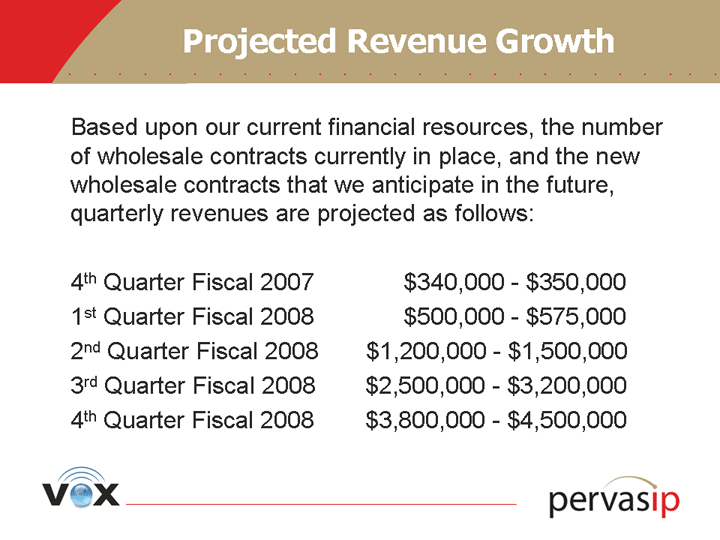 Projected Revenue Growth

Based upon our current financial resources, the number of wholesale contracts currently in place, and the new wholesale contracts that we anticipate in the future, quarterly revenues are projected as follows:

4th Quarter Fiscal 2007 $340,000 - $350,000
1st Quarter Fiscal 2008 $500,000 - $575,000
2nd Quarter Fiscal 2008 $1,200,000 - $1,500,000
3rd Quarter Fiscal 2008 $2,500,000 - $3,200,000
4th Quarter Fiscal 2008 $3,800,000 - $4,500,000

VOX

pervasip